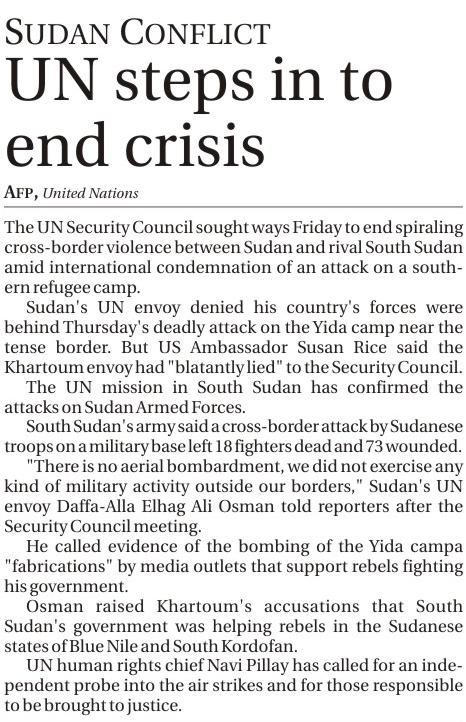 SUDAN CONFLICT
UN steps in to end crisis

AFP, United Nations

The UN Security Council sought ways Friday to end spiraling cross-border violence between Sudan and rival South Sudan amid international condemnation of an attack on a southern refugee camp.

Sudan's UN envoy denied his country's forces were behind Thursday's deadly attack on the Yida camp near the tense border. But US Ambassador Susan Rice said the Khartoum envoy had "blatantly lied" to the Security Council.

The UN mission in South Sudan has confirmed the attacks on Sudan Armed Forces.

South Sudan's army said a cross-border attack by Sudanese troops on a military base left 18 fighters dead and 73 wounded.

"There is no aerial bombardment, we did not exercise any kind of military activity outside our borders," Sudan's UN envoy Daffa-Alla Elhag Ali Osman told reporters after the Security Council meeting.

He called evidence of the bombing of the Yida campa "fabrications" by media outlets that support rebels fighting his government.

Osman raised Khartoum's accusations that South Sudan's government was helping rebels in the Sudanese states of Blue Nile and South Kordofan.

UN human rights chief Navi Pillay has called for an independent probe into the air strikes and for those responsible to be brought to justice.